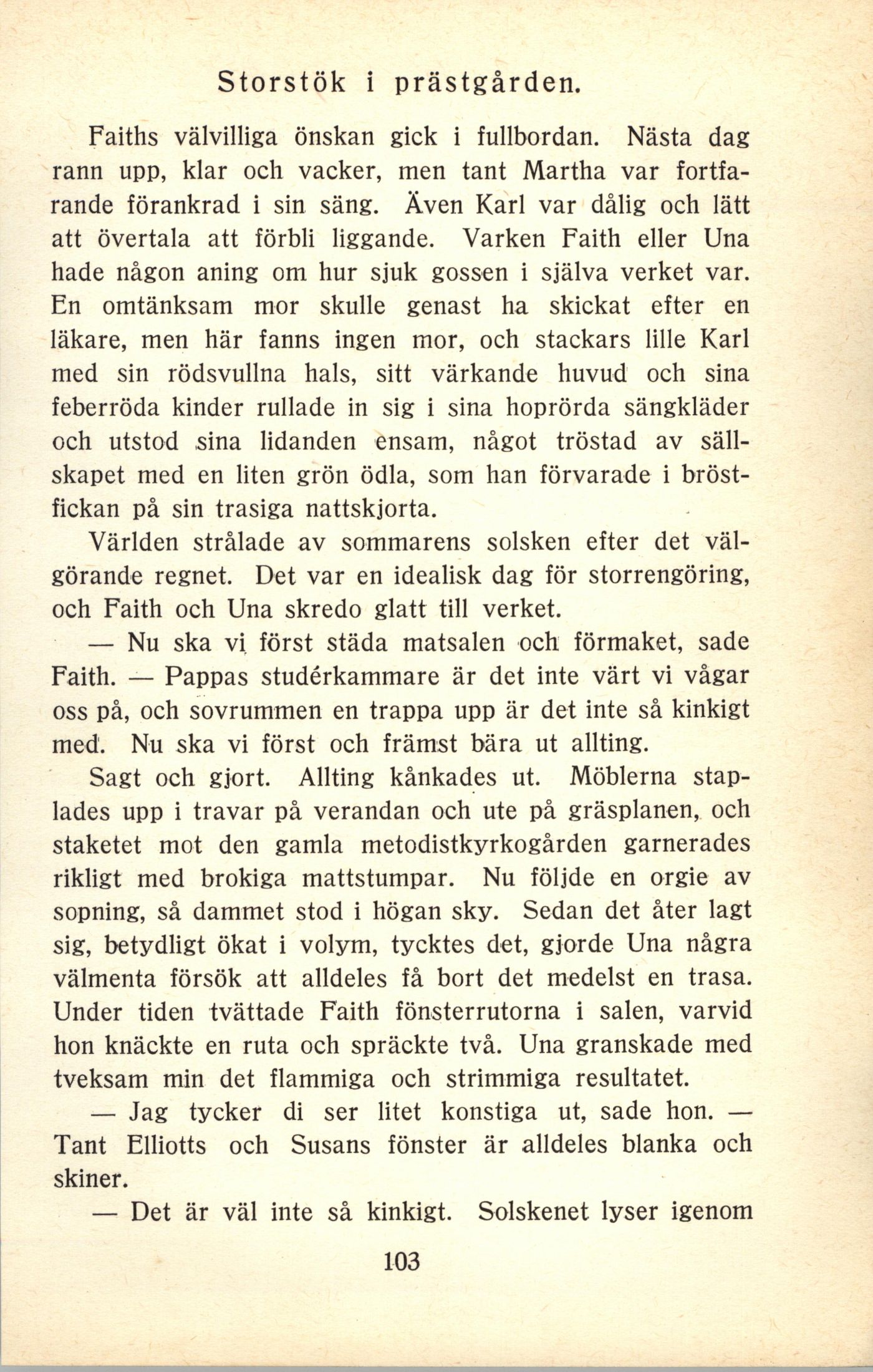 Storstök i prästgården.

Faiths välvilliga önskan gick i fullbordan. Nästa dag rann upp, klar och vacker, men tant Martha var fortfarande förankrad i sin säng. Även Karl var dålig och lätt att övertala att förbli liggande. Varken Faith eller Una hade någon aning om hur sjuk gossen i själva verket var. En omtänksam mor skulle genast ha skickat efter en läkare, men här fanns ingen mor, och stackars lille Karl med sin rödsvullna hals, sitt värkande huvud och sina feberröda kinder rullade in sig i sina hoprörda sängkläder och utstod sina lidanden ensam, något tröstad av sällskapet med en liten grön ödla, som han förvarade i bröstfickan på sin trasiga nattskjorta.

Världen strålade av sommarens solsken efter det välgörande regnet. Det var en idealisk dag för storrengöring, och Faith och Una skredo glatt till verket.

— Nu ska vi först städa matsalen och förmaket, sade Faith. — Pappas studérkammare är det inte värt vi vågar oss på, och sovrummen en trappa upp är det inte så kinkigt med. Nu ska vi först och främst bära ut allting.

Sagt och gjort. Allting kånkades ut. Möblerna staplades upp i travar på verandan och ute på gräsplanen, och staketet mot den gamla metodistkyrkogården garnerades rikligt med brokiga mattstumpar. Nu följde en orgie av sopning, så dammet stod i högan sky. Sedan det åter lagt sig, betydligt ökat i volym, tycktes det, gjorde Una några välmenta försök att alldeles få bort det medelst en trasa. Under tiden tvättade Faith fönsterrutorna i salen, varvid hon knäckte en ruta och spräckte två. Una granskade med tveksam min det flammiga och strimmiga resultatet.

— Jag tycker di ser litet konstiga ut, sade hon. — Tant Elliotts och Susans fönster är alldeles blanka och skiner.

— Det är väl inte så kinkigt. Solskenet lyser igenom

103